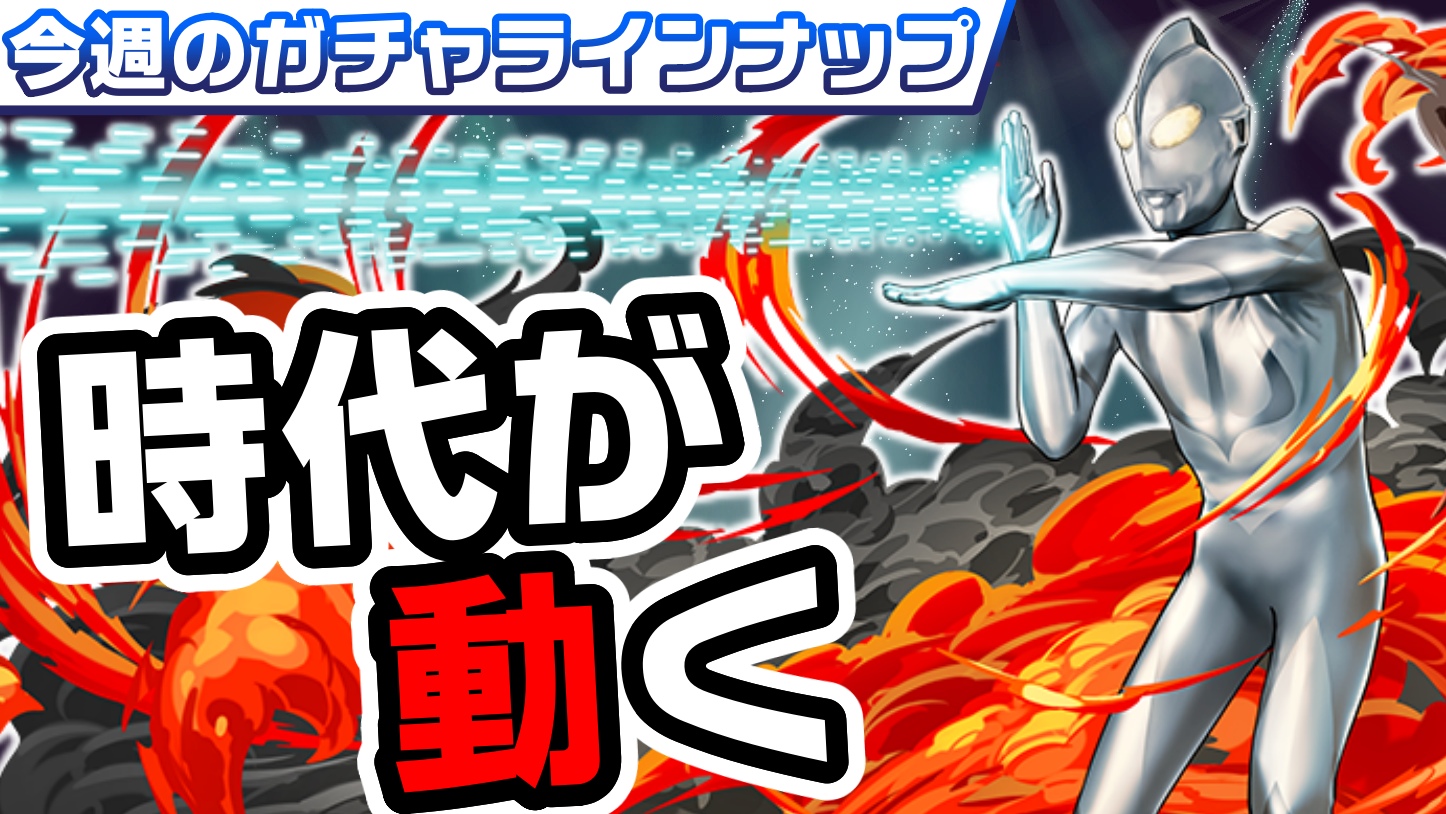 今週のガチャラインナップ

時代が
動く